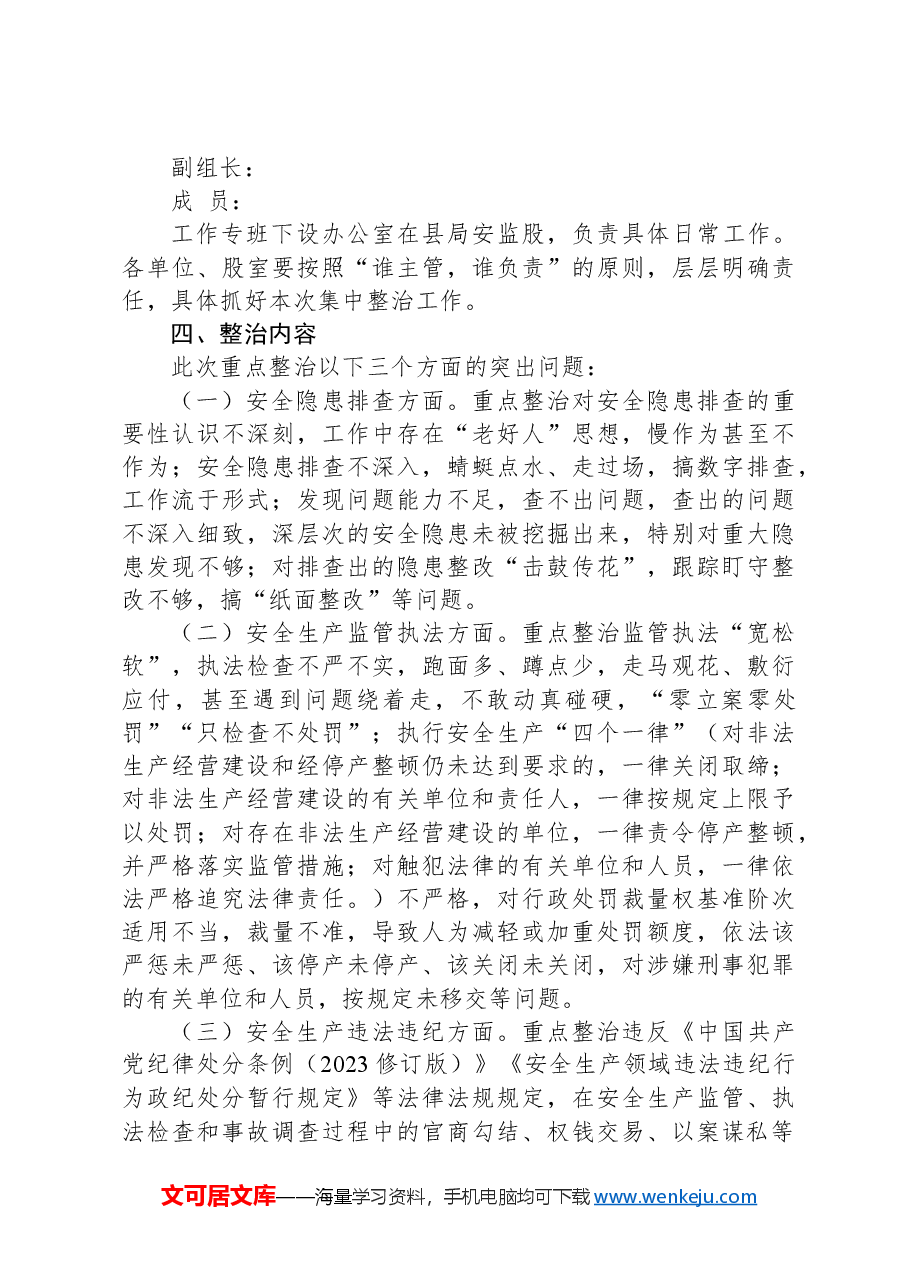 副组长：

成 员：

工作专班下设办公室在县局安监股，负责具体日常工作。各单位、股室要按照“谁主管，谁负责”的原则，层层明确责任，具体抓好本次集中整治工作。

四、整治内容

此次重点整治以下三个方面的突出问题：

（一）安全隐患排查方面。重点整治对安全隐患排查的重要性认识不深刻，工作中存在“老好人”思想，慢作为甚至不作为；安全隐患排查不深入，蜻蜓点水、走过场，搞数字排查，工作流于形式；发现问题能力不足，查不出问题，查出的问题不深入细致，深层次的安全隐患未被挖掘出来，特别对重大隐患发现不够；对排查出的隐患整改“击鼓传花”，跟踪盯守整改不够，搞“纸面整改”等问题。

（二）安全生产监管执法方面。重点整治监管执法“宽松软”，执法检查不严不实，跑面多、蹲点少，走马观花、敷衍应付，甚至遇到问题绕着走，不敢动真碰硬，“零立案零处罚”“只检查不处罚”；执行安全生产“四个一律”（对非法生产经营建设和经停产整顿仍未达到要求的，一律关闭取缔；对非法生产经营建设的有关单位和责任人，一律按规定上限予以处罚；对存在非法生产经营建设的单位，一律责令停产整顿，并严格落实监管措施；对触犯法律的有关单位和人员，一律依法严格追究法律责任。）不严格，对行政处罚裁量权基准阶次适用不当，裁量不准，导致人为减轻或加重处罚额度，依法该严惩未严惩、该停产未停产、该关闭未关闭，对涉嫌刑事犯罪的有关单位和人员，按规定未移交等问题。

（三）安全生产违法违纪方面。重点整治违反《中国共产党纪律处分条例（2023修订版）》《安全生产领域违法违纪行为政纪处分暂行规定》等法律法规规定，在安全生产监管、执法检查和事故调查过程中的官商勾结、权钱交易、以案谋私等

文可居文库——海量学习资料，手机电脑均可下载www.wenkeju.com